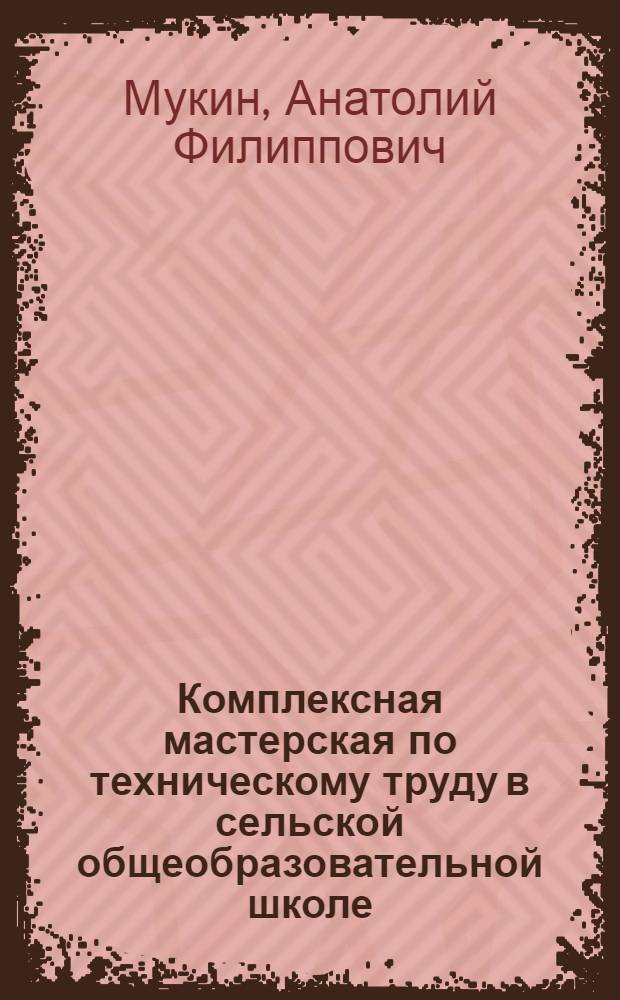 Мукин, Анатолий Филиппович

Комплексная мастерская по техническому труду в сельской общеобразовательной школе